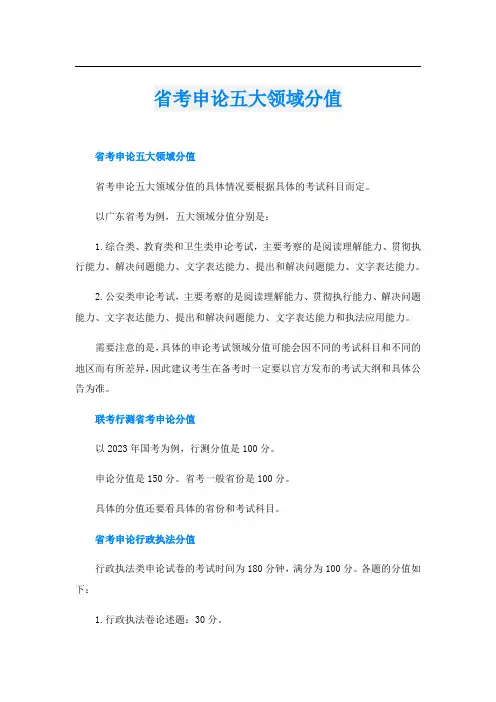 省考申论五大领域分值

省考申论五大领域分值

省考申论五大领域分值的具体情况要根据具体的考试科目而定。

以广东省考为例，五大领域分值分别是：

1.综合类、教育类和卫生类申论考试，主要考察的是阅读理解能力、贯彻执行能力、解决问题能力、文字表达能力、提出和解决问题能力、文字表达能力。

2.公安类申论考试，主要考察的是阅读理解能力、贯彻执行能力、解决问题能力、文字表达能力、提出和解决问题能力、文字表达能力和执法应用能力。

需要注意的是，具体的申论考试领域分值可能会因不同的考试科目和不同的地区而有所差异，因此建议考生在备考时一定要以官方发布的考试大纲和具体公告为准。

联考行测省考申论分值

以2023年国考为例，行测分值是100分。

申论分值是150分。省考一般省份是100分。

具体的分值还要看具体的省份和考试科目。

省考申论行政执法分值

行政执法类申论试卷的考试时间为180分钟，满分为100分。各题的分值如下：

1.行政执法卷论述题：30分。